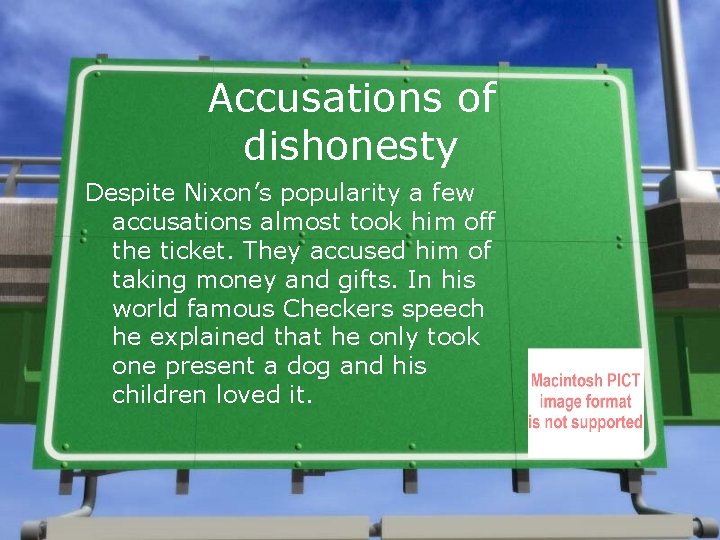 Accusations of dishonesty

Despite Nixon's popularity a few accusations almost took him off the ticket. They accused him of taking money and gifts. In his world famous Checkers speech he explained that he only took one present a dog and his children loved it.

Macintosh PICT image format is not supported